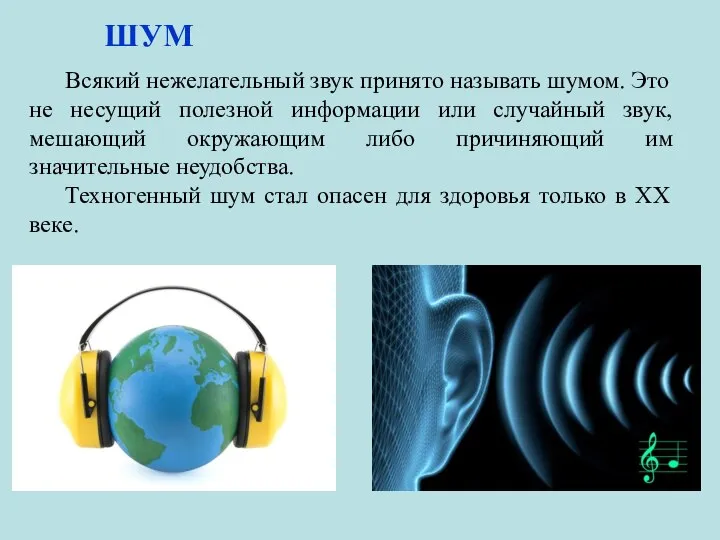 ШУМ

Всякий нежелательный звук принято называть шумом. Это не несущий полезной информации или случайный звук, мешающий окружающим либо причиняющий им значительные неудобства.

Техногенный шум стал опасен для здоровья только в XX веке.